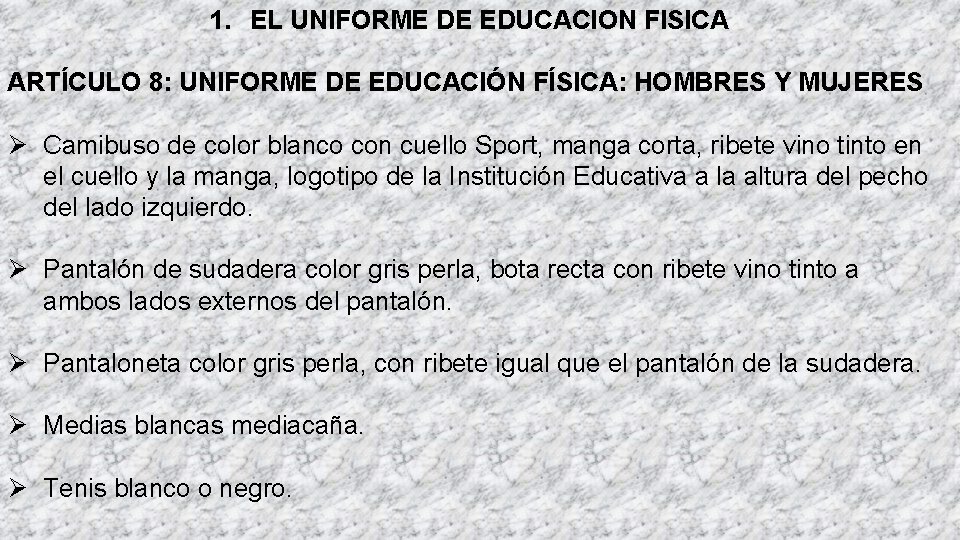 1. EL UNIFORME DE EDUCACION FISICA

ARTÍCULO 8: UNIFORME DE EDUCACIÓN FÍSICA: HOMBRES Y MUJERES

➢ Camibuso de color blanco con cuello Sport, manga corta, ribete vino tinto en el cuello y la manga, logotipo de la Institución Educativa a la altura del pecho del lado izquierdo.

➢ Pantalón de sudadera color gris perla, bota recta con ribete vino tinto a ambos lados externos del pantalón.

➢ Pantaloneta color gris perla, con ribete igual que el pantalón de la sudadera.

➢ Medias blancas mediacaña.

➢ Tenis blanco o negro.